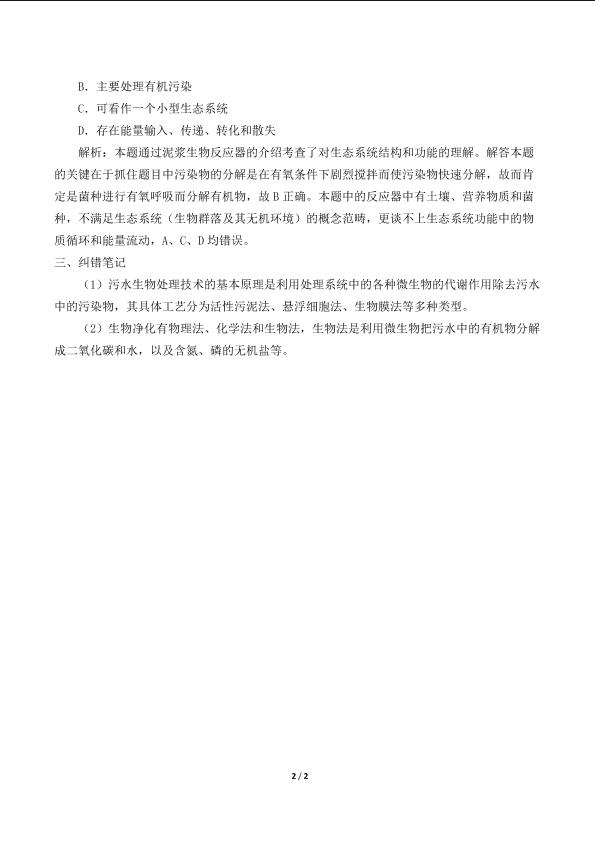 B．主要处理有机污染

C．可看作一个小型生态系统

D．存在能量输入、传递、转化和散失

解析：本题通过泥浆生物反应器的介绍考查了对生态系统结构和功能的理解。解答本题的关键在于抓住题目中污染物的分解是在有氧条件下剧烈搅拌而使污染物快速分解，故而肯定是菌种进行有氧呼吸而分解有机物，故 B 正确。本题中的反应器中有土壤、营养物质和菌种，不满足生态系统（生物群落及其无机环境）的概念范畴，更谈不上生态系统功能中的物质循环和能量流动，A、C、D 均错误。

三、纠错笔记

（1）污水生物处理技术的基本原理是利用处理系统中的各种微生物的代谢作用除去污水中的污染物，其具体工艺分为活性污泥法、悬浮细胞法、生物膜法等多种类型。

（2）生物净化有物理法、化学法和生物法，生物法是利用微生物把污水中的有机物分解成二氧化碳和水，以及含氮、磷的无机盐等。

2 / 2